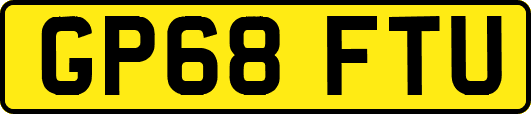 GP68 FTU